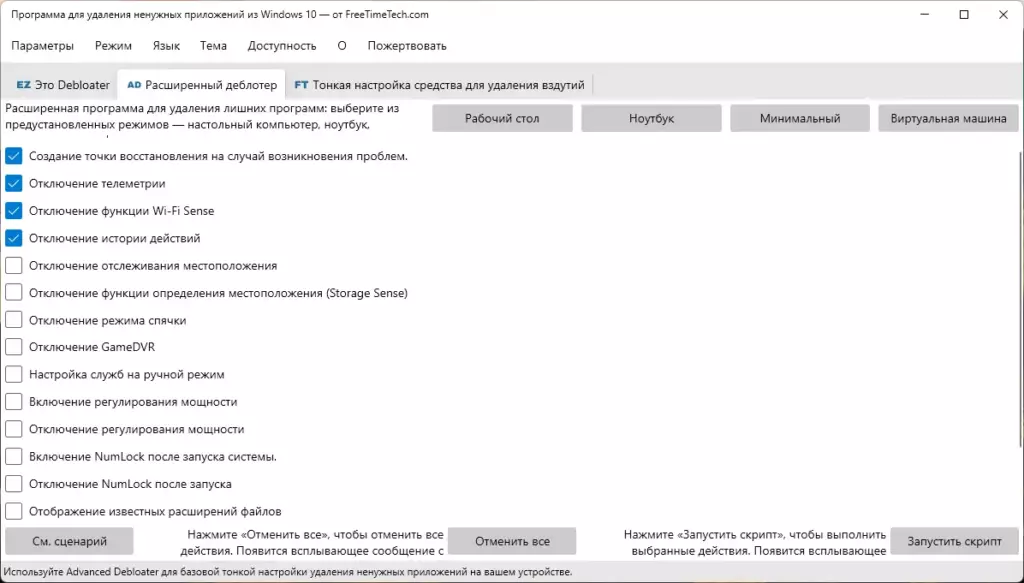 Программа для удаления ненужных приложений из Windows 10 — от FreeTimeTech.com

Параметры Режим Язык Тема Доступность О Пожертвовать

EZ Это Debloater AD Расширенный деблотер FT Тонкая настройка средства для удаления вздутий

Расширенная программа для удаления лишних программ: выберите из предустановленных режимов — настольный компьютер, ноутбук,

Рабочий стол Ноутбук Минимальный Виртуальная машина

Создание точки восстановления на случай возникновения проблем.
Отключение телеметрии
Отключение функции Wi-Fi Sense
Отключение истории действий
Отключение отслеживания местоположения
Отключение функции определения местоположения (Storage Sense)
Отключение режима спячки
Отключение GameDVR
Настройка служб на ручной режим
Включение регулирования мощности
Отключение регулирования мощности
Включение NumLock после запуска системы.
Отключение NumLock после запуска
Отображение известных расширений файлов

См. сценарий

Нажмите «Отменить все», чтобы отменить все действия. Появится всплывающее сообщение с

Отменить все

Нажмите «Запустить скрипт», чтобы выполнить выбранные действия. Появится всплывающее

Запустить скрипт

Используйте Advanced Debloater для базовой тонкой настройки удаления ненужных приложений на вашем устройстве.